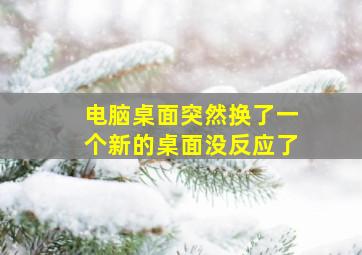 电脑桌面突然换了一个新的桌面没反应了